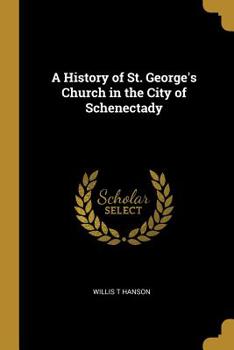 A History of St. George's Church in the City of Schenectady

Scholar
SELECT

WILLIS T HANSON